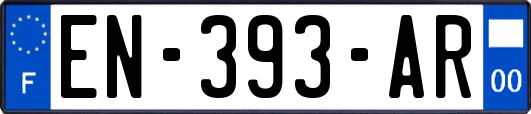 F
EN-393-AR
00